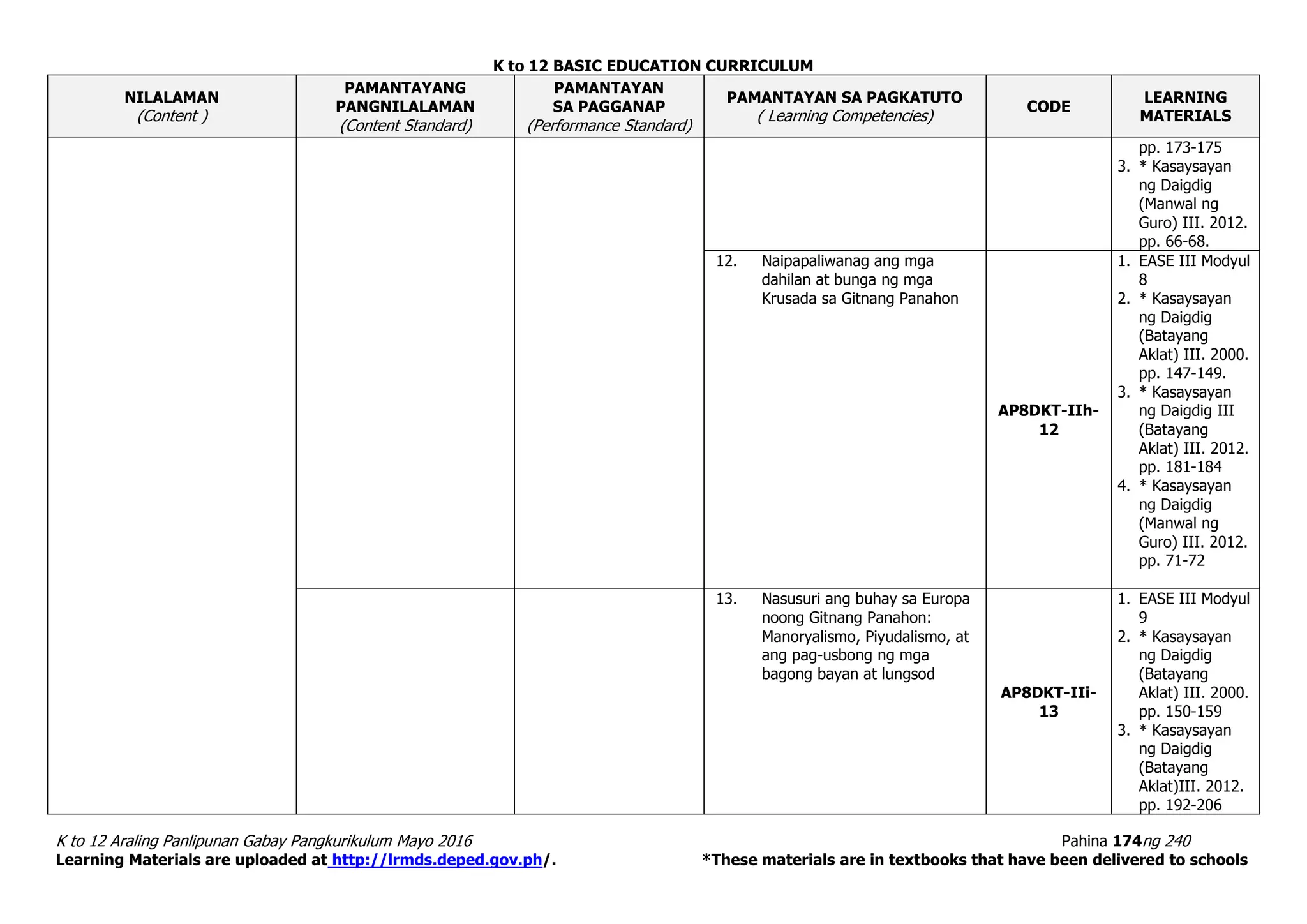 K to 12 BASIC EDUCATION CURRICULUM

| NILALAMAN (Content ) | PAMANTAYANG PANGNILALAMAN (Content Standard) | PAMANTAYAN SA PAGGANAP (Performance Standard) | PAMANTAYAN SA PAGKATUTO ( Learning Competencies) | CODE | LEARNING MATERIALS |
|---|---|---|---|---|---|
| | | | | | pp. 173-175 3. * Kasaysayan ng Daigdig (Manwal ng Guro) III. 2012. pp. 66-68. |
| | | | 12. Naipapaliwanag ang mga dahilan at bunga ng mga Krusada sa Gitnang Panahon | AP8DKT-IIh-12 | 1. EASE III Modyul 8 2. * Kasaysayan ng Daigdig (Batayang Aklat) III. 2000. pp. 147-149. 3. * Kasaysayan ng Daigdig III (Batayang Aklat) III. 2012. pp. 181-184 4. * Kasaysayan ng Daigdig (Manwal ng Guro) III. 2012. pp. 71-72 |
| | | | 13. Nasusuri ang buhay sa Europa noong Gitnang Panahon: Manoryalismo, Piyudalismo, at ang pag-usbong ng mga bagong bayan at lungsod | AP8DKT-IIi-13 | 1. EASE III Modyul 9 2. * Kasaysayan ng Daigdig (Batayang Aklat) III. 2000. pp. 150-159 3. * Kasaysayan ng Daigdig (Batayang Aklat)III. 2012. pp. 192-206 |

K to 12 Araling Panlipunan Gabay Pangkurikulum Mayo 2016
Pahina 174 ng 240
Learning Materials are uploaded at http://lrmds.deped.gov.ph/.
*These materials are in textbooks that have been delivered to schools